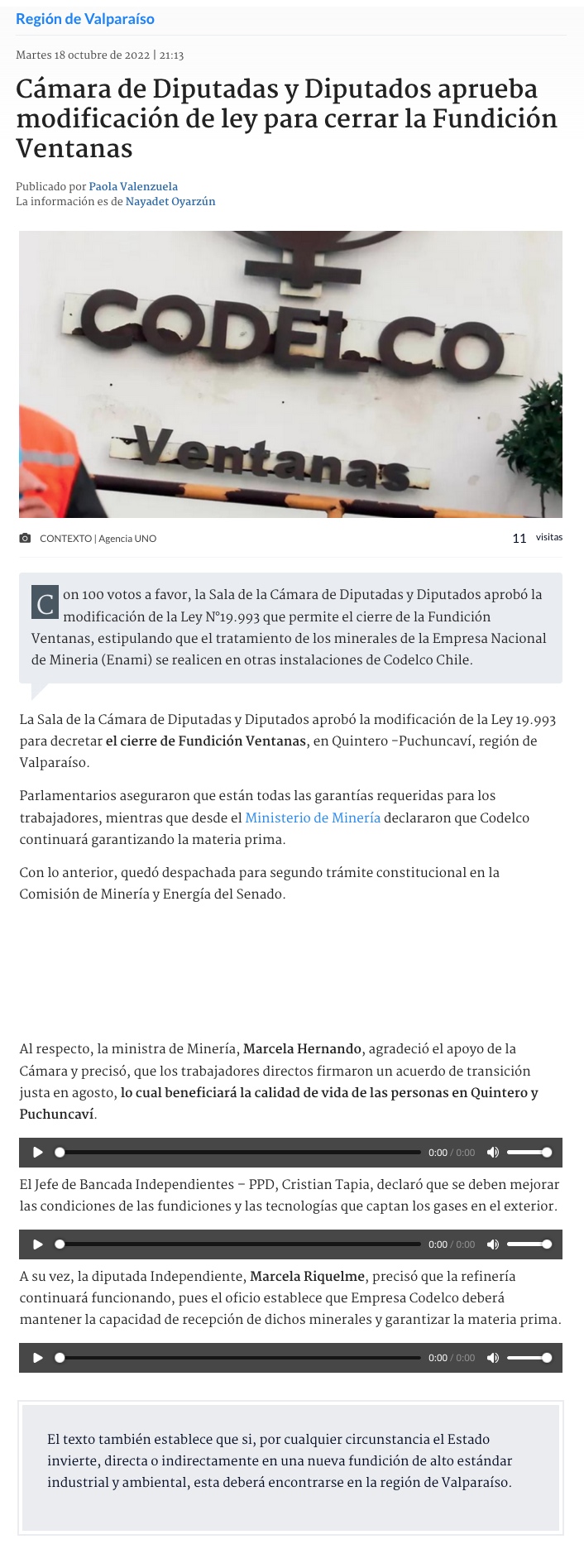 Región de Valparaíso

Martes 18 octubre de 2022 | 21:13

Cámara de Diputadas y Diputados aprueba modificación de ley para cerrar la Fundición Ventanas

Publicado por Paola Valenzuela
La información es de Nayadet Oyarzún

CODELCO
Ventanas

CONTEXTO | Agencia UNO

11 visitas

Con 100 votos a favor, la Sala de la Cámara de Diputadas y Diputados aprobó la modificación de la Ley N°19.993 que permite el cierre de la Fundición Ventanas, estipulando que el tratamiento de los minerales de la Empresa Nacional de Mineria (Enami) se realicen en otras instalaciones de Codelco Chile.

La Sala de la Cámara de Diputadas y Diputados aprobó la modificación de la Ley 19.993 para decretar el cierre de Fundición Ventanas, en Quintero -Puchuncaví, región de Valparaíso.

Parlamentarios aseguraron que están todas las garantías requeridas para los trabajadores, mientras que desde el Ministerio de Minería declararon que Codelco continuará garantizando la materia prima.

Con lo anterior, quedó despachada para segundo trámite constitucional en la Comisión de Minería y Energía del Senado.

Al respecto, la ministra de Minería, Marcela Hernando, agradeció el apoyo de la Cámara y precisó, que los trabajadores directos firmaron un acuerdo de transición justa en agosto, lo cual beneficiará la calidad de vida de las personas en Quintero y Puchuncaví.

0:00 / 0:00

El Jefe de Bancada Independientes – PPD, Cristian Tapia, declaró que se deben mejorar las condiciones de las fundiciones y las tecnologías que captan los gases en el exterior.

0:00 / 0:00

A su vez, la diputada Independiente, Marcela Riquelme, precisó que la refinería continuará funcionando, pues el oficio establece que Empresa Codelco deberá mantener la capacidad de recepción de dichos minerales y garantizar la materia prima.

0:00 / 0:00

El texto también establece que si, por cualquier circunstancia el Estado invierte, directa o indirectamente en una nueva fundición de alto estándar industrial y ambiental, esta deberá encontrarse en la región de Valparaíso.